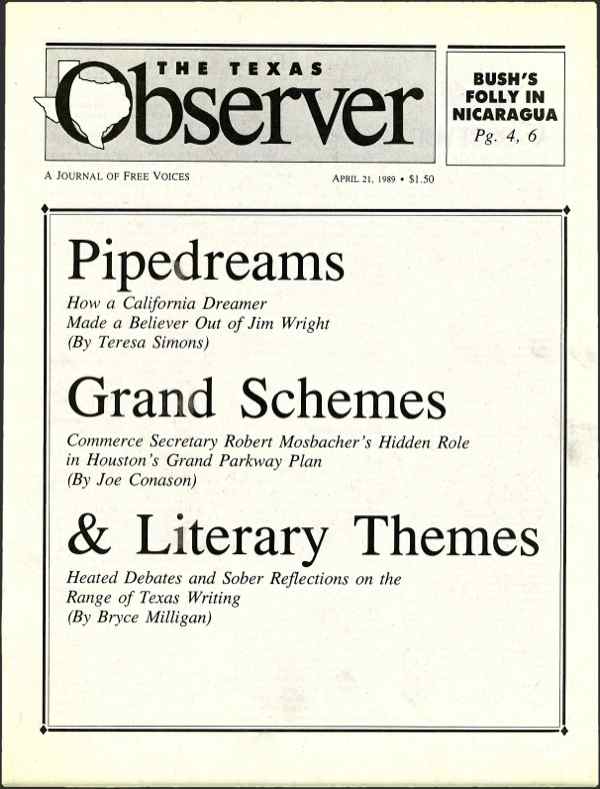 THE TEXAS
Observer

BUSH'S FOLLY IN NICARAGUA
Pg. 4, 6

A JOURNAL OF FREE VOICES

APRIL 21, 1989 • $1.50

Pipedreams

How a California Dreamer Made a Believer Out of Jim Wright
(By Teresa Simons)

Grand Schemes

Commerce Secretary Robert Mosbacher's Hidden Role in Houston's Grand Parkway Plan
(By Joe Conason)

& Literary Themes

Heated Debates and Sober Reflections on the Range of Texas Writing
(By Bryce Milligan)